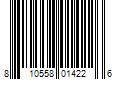 8 10558 01422 6